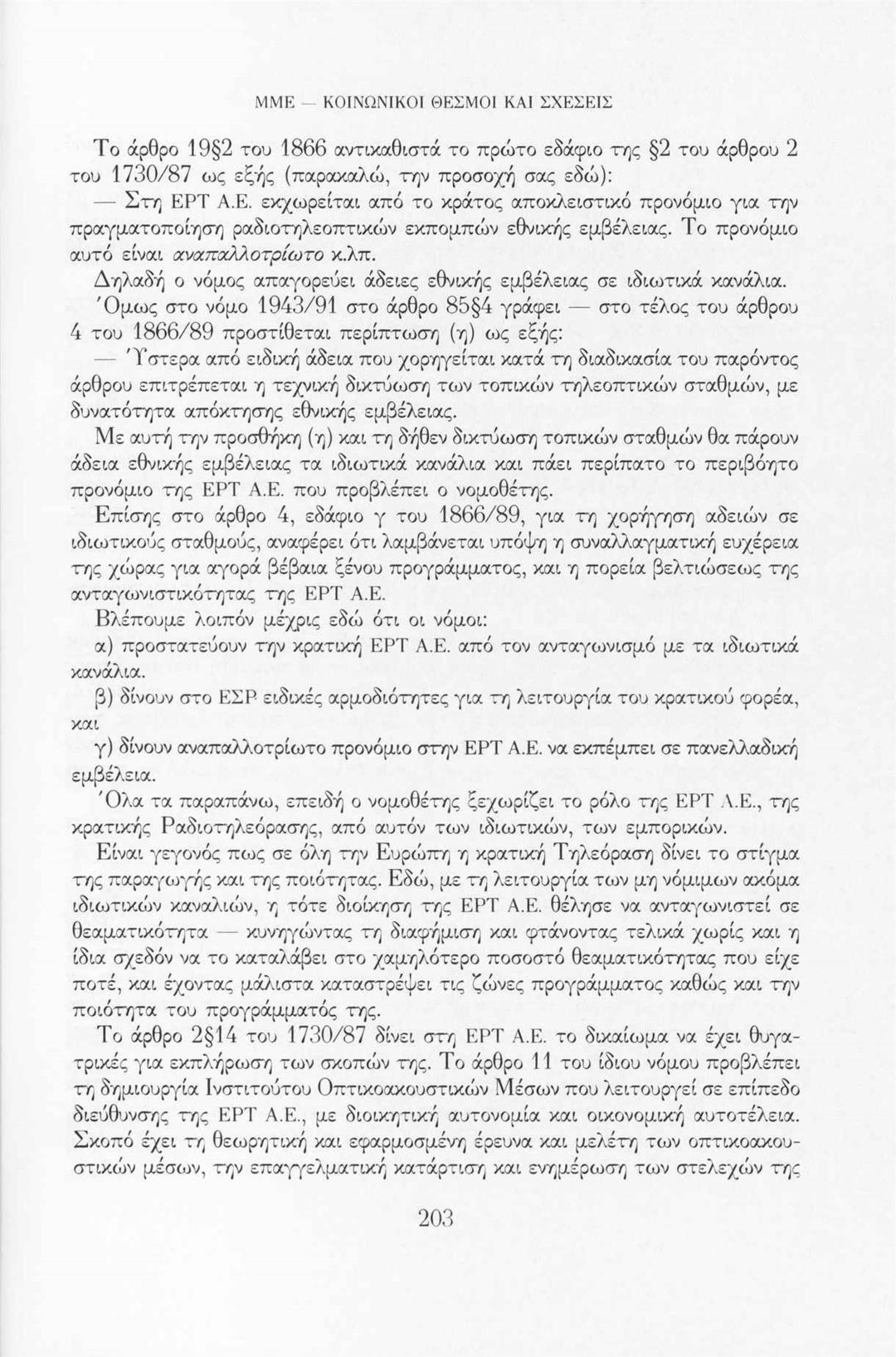 ΜΜΕ — ΚΟΙΝΩΝΙΚΟΙ ΘΕΣΜΟΙ ΚΑΙ ΣΧΕΣΕΙΣ

Το άρθρο 19§2 του 1866 αντικαθιστά το πρώτο εδάφιο της §2 του άρθρου 2 του 1730/87 ως εξής (παρακαλώ, την προσοχή σας εδώ):

— Στη ΕΡΤ Α.Ε. εκχωρείται από το κράτος αποκλειστικό προνόμιο για την πραγματοποίηση ραδιοτηλεοπτικών εκπομπών εθνικής εμβέλειας. Το προνόμιο αυτό είναι αναπαλλοτρίωτο κ.λπ.

Δηλαδή ο νόμος απαγορεύει άδειες εθνικής εμβέλειας σε ιδιωτικά κανάλια.

Όμως στο νόμο 1943/91 στο άρθρο 85§4 γράφει — στο τέλος του άρθρου 4 του 1866/89 προστίθεται περίπτωση (η) ως εξής:

— Ύστερα από ειδική άδεια που χορηγείται κατά τη διαδικασία του παρόντος άρθρου επιτρέπεται η τεχνική δικτύωση των τοπικών τηλεοπτικών σταθμών, με δυνατότητα απόκτησης εθνικής εμβέλειας.

Με αυτή την προσθήκη (η) και τη δήθεν δικτύωση τοπικών σταθμών θα πάρουν άδεια εθνικής εμβέλειας τα ιδιωτικά κανάλια και πάει περίπατο το περιβόητο προνόμιο της ΕΡΤ Α.Ε. που προβλέπει ο νομοθέτης.

Επίσης στο άρθρο 4, εδάφιο γ του 1866/89, για τη χορήγηση αδειών σε ιδιωτικούς σταθμούς, αναφέρει ότι λαμβάνεται υπόψη η συναλλαγματική ευχέρεια της χώρας για αγορά βέβαια ξένου προγράμματος, και η πορεία βελτιώσεως της ανταγωνιστικότητας της ΕΡΤ Α.Ε.

Βλέπουμε λοιπόν μέχρις εδώ ότι οι νόμοι:

α) προστατεύουν την κρατική ΕΡΤ Α.Ε. από τον ανταγωνισμό με τα ιδιωτικά κανάλια.

β) δίνουν στο ΕΣΡ ειδικές αρμοδιότητες για τη λειτουργία του κρατικού φορέα, και

γ) δίνουν αναπαλλοτρίωτο προνόμιο στην ΕΡΤ Α.Ε. να εκπέμπει σε πανελλαδική εμβέλεια.

Όλα τα παραπάνω, επειδή ο νομοθέτης ξεχωρίζει το ρόλο της ΕΡΤ Α.Ε., της κρατικής Ραδιοτηλεόρασης, από αυτόν των ιδιωτικών, των εμπορικών.

Είναι γεγονός πως σε όλη την Ευρώπη η κρατική Τηλεόραση δίνει το στίγμα της παραγωγής και της ποιότητας. Εδώ, με τη λειτουργία των μη νόμιμων ακόμα ιδιωτικών καναλιών, η τότε διοίκηση της ΕΡΤ Α.Ε. θέλησε να ανταγωνιστεί σε θεαματικότητα — κυνηγώντας τη διαφήμιση και φτάνοντας τελικά χωρίς και η ίδια σχεδόν να το καταλάβει στο χαμηλότερο ποσοστό θεαματικότητας που είχε ποτέ, και έχοντας μάλιστα καταστρέψει τις ζώνες προγράμματος καθώς και την ποιότητα του προγράμματός της.

Το άρθρο 2§14 του 1730/87 δίνει στη ΕΡΤ Α.Ε. το δικαίωμα να έχει θυγατρικές για εκπλήρωση των σκοπών της. Το άρθρο 11 του ίδιου νόμου προβλέπει τη δημιουργία Ινστιτούτου Οπτικοακουστικών Μέσων που λειτουργεί σε επίπεδο διεύθυνσης της ΕΡΤ Α.Ε., με διοικητική αυτονομία και οικονομική αυτοτέλεια. Σκοπό έχει τη θεωρητική και εφαρμοσμένη έρευνα και μελέτη των οπτικοακουστικών μέσων, την επαγγελματική κατάρτιση και ενημέρωση των στελεχών της

203